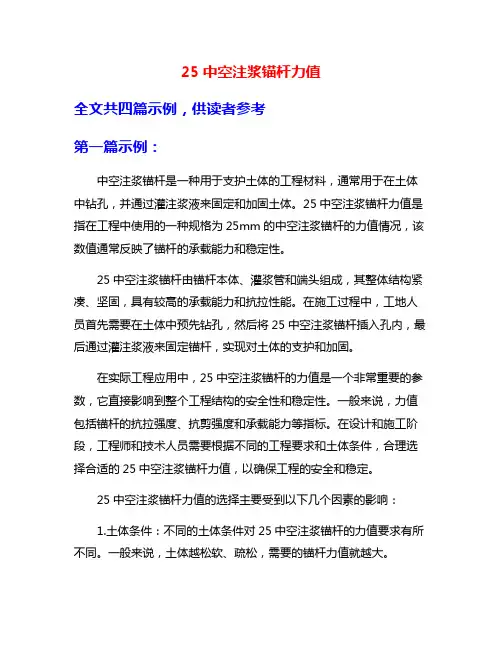 25 中空注浆锚杆力值

全文共四篇示例，供读者参考

第一篇示例：

中空注浆锚杆是一种用于支护土体的工程材料，通常用于在土体中钻孔，并通过灌注浆液来固定和加固土体。25 中空注浆锚杆力值是指在工程中使用的一种规格为 25mm 的中空注浆锚杆的力值情况，该数值通常反映了锚杆的承载能力和稳定性。

25 中空注浆锚杆由锚杆本体、灌浆管和端头组成，其整体结构紧凑、坚固，具有较高的承载能力和抗拉性能。在施工过程中，工地人员首先需要在土体中预先钻孔，然后将 25 中空注浆锚杆插入孔内，最后通过灌注浆液来固定锚杆，实现对土体的支护和加固。

在实际工程应用中，25 中空注浆锚杆的力值是一个非常重要的参数，它直接影响到整个工程结构的安全性和稳定性。一般来说，力值包括锚杆的抗拉强度、抗剪强度和承载能力等指标。在设计和施工阶段，工程师和技术人员需要根据不同的工程要求和土体条件，合理选择合适的 25 中空注浆锚杆力值，以确保工程的安全和稳定。

25 中空注浆锚杆力值的选择主要受到以下几个因素的影响：

1.土体条件：不同的土体条件对 25 中空注浆锚杆的力值要求有所不同。一般来说，土体越松软、疏松，需要的锚杆力值就越大。